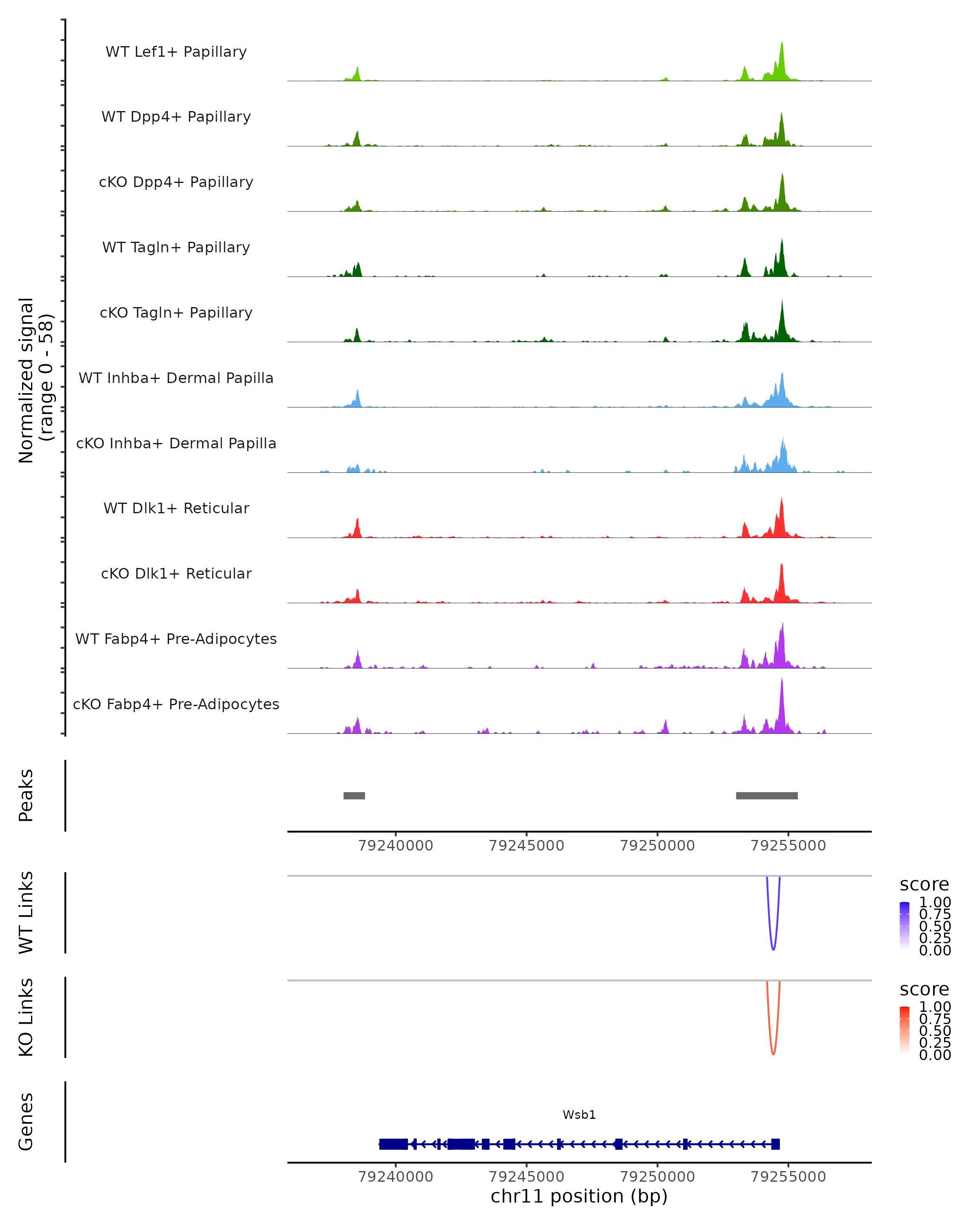 Normalized signal
(range 0 - 58)

WT Lef1+ Papillary

WT Dpp4+ Papillary

cKO Dpp4+ Papillary

WT Tagln+ Papillary

cKO Tagln+ Papillary

WT Inhba+ Dermal Papilla

cKO Inhba+ Dermal Papilla

WT Dlk1+ Reticular

cKO Dlk1+ Reticular

WT Fabp4+ Pre-Adipocytes

cKO Fabp4+ Pre-Adipocytes

Peaks

79240000 79245000 79250000 79255000

WT Links

score
1.00
0.75
0.50
0.25
0.00

KO Links

score
1.00
0.75
0.50
0.25
0.00

Genes

Wsb1

79240000 79245000 79250000 79255000
chr11 position (bp)